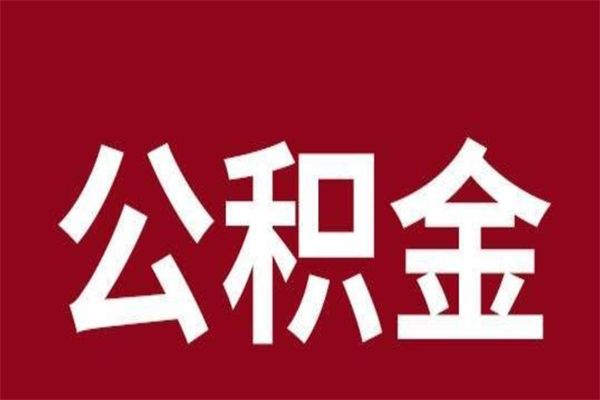 公积金